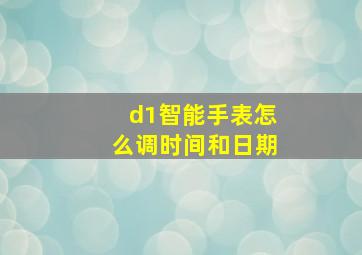 d1智能手表怎么调时间和日期